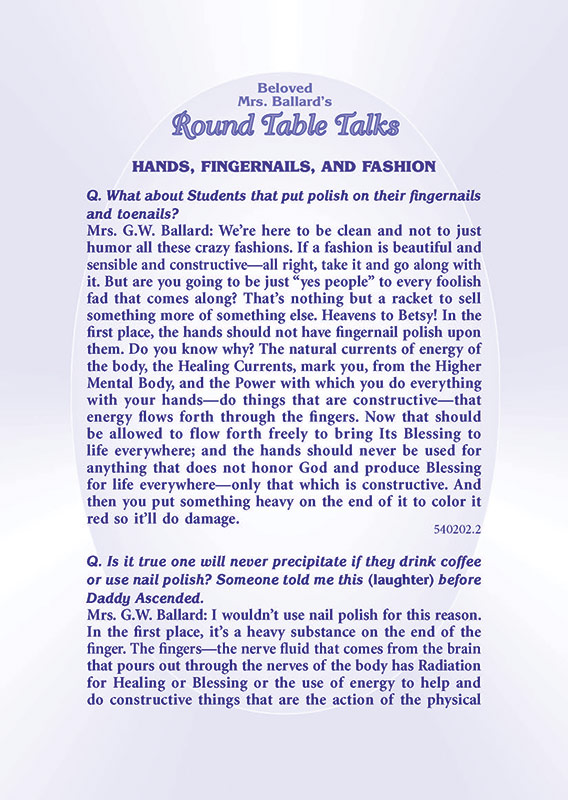 Beloved
Mrs. Ballard's
Round Table Talks

HANDS, FINGERNAILS, AND FASHION

Q. What about Students that put polish on their fingernails and toenails?
Mrs. G.W. Ballard: We're here to be clean and not to just humor all these crazy fashions. If a fashion is beautiful and sensible and constructive—all right, take it and go along with it. But are you going to be just "yes people" to every foolish fad that comes along? That's nothing but a racket to sell something more of something else. Heavens to Betsy! In the first place, the hands should not have fingernail polish upon them. Do you know why? The natural currents of energy of the body, the Healing Currents, mark you, from the Higher Mental Body, and the Power with which you do everything with your hands—do things that are constructive—that energy flows forth through the fingers. Now that should be allowed to flow forth freely to bring Its Blessing to life everywhere; and the hands should never be used for anything that does not honor God and produce Blessing for life everywhere—only that which is constructive. And then you put something heavy on the end of it to color it red so it'll do damage.

540202.2

Q. Is it true one will never precipitate if they drink coffee or use nail polish? Someone told me this (laughter) before Daddy Ascended.
Mrs. G.W. Ballard: I wouldn't use nail polish for this reason. In the first place, it's a heavy substance on the end of the finger. The fingers—the nerve fluid that comes from the brain that pours out through the nerves of the body has Radiation for Healing or Blessing or the use of energy to help and do constructive things that are the action of the physical